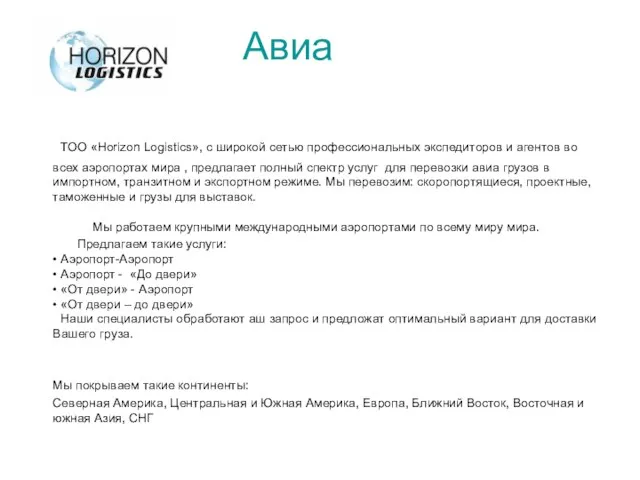 HORIZON
LOGISTICS

Авиа

ТОО «Horizon Logistics», с широкой сетью профессиональных экспедиторов и агентов во всех аэропортах мира , предлагает полный спектр услуг для перевозки авиа грузов в импортном, транзитном и экспортном режиме. Мы перевозим: скоропортящиеся, проектные, таможенные и грузы для выставок.

Мы работаем крупными международными аэропортами по всему миру мира.

Предлагаем такие услуги:
• Аэропорт-Аэропорт
• Аэропорт - «До двери»
• «От двери» - Аэропорт
• «От двери – до двери»
Наши специалисты обработают аш запрос и предложат оптимальный вариант для доставки Вашего груза.

Мы покрываем такие континенты:
Северная Америка, Центральная и Южная Америка, Европа, Ближний Восток, Восточная и южная Азия, СНГ